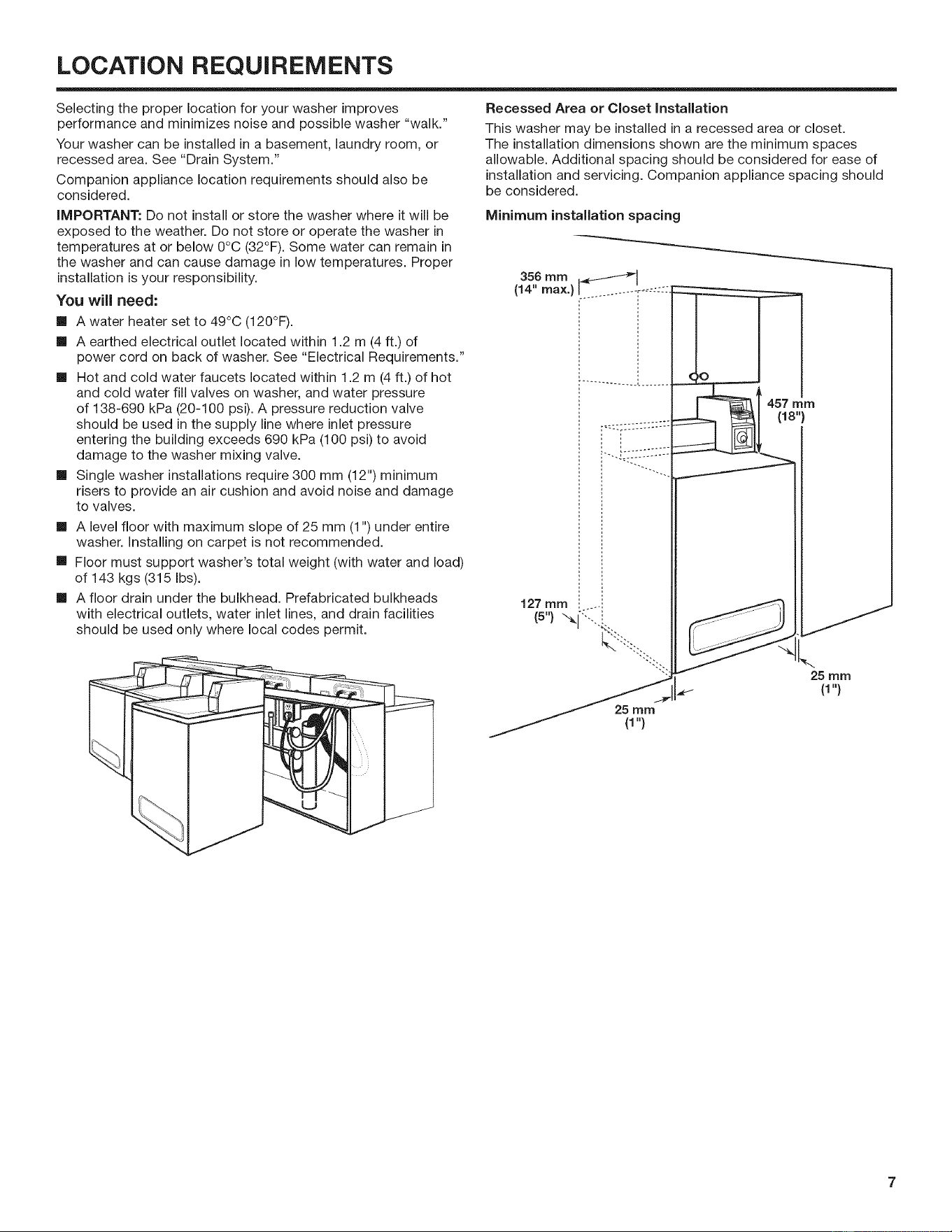 LOCATION REQUIREMENTS

Selecting the proper location for your washer improves performance and minimizes noise and possible washer "walk."

Your washer can be installed in a basement, laundry room, or recessed area. See "Drain System."

Companion appliance location requirements should also be considered.

IMPORTANT: Do not install or store the washer where it will be exposed to the weather. Do not store or operate the washer in temperatures at or below 0°C (32°F). Some water can remain in the washer and can cause damage in low temperatures. Proper installation is your responsibility.

You will need:

• A water heater set to 49°C (120°F).
• A earthed electrical outlet located within 1.2 m (4 ft.) of power cord on back of washer. See "Electrical Requirements."
• Hot and cold water faucets located within 1.2 m (4 ft.) of hot and cold water fill valves on washer, and water pressure of 138-690 kPa (20-100 psi). A pressure reduction valve should be used in the supply line where inlet pressure entering the building exceeds 690 kPa (100 psi) to avoid damage to the washer mixing valve.
• Single washer installations require 300 mm (12") minimum risers to provide an air cushion and avoid noise and damage to valves.
• A level floor with maximum slope of 25 mm (1") under entire washer. Installing on carpet is not recommended.
• Floor must support washer's total weight (with water and load) of 143 kgs (315 lbs).
• A floor drain under the bulkhead. Prefabricated bulkheads with electrical outlets, water inlet lines, and drain facilities should be used only where local codes permit.

Recessed Area or Closet Installation

This washer may be installed in a recessed area or closet. The installation dimensions shown are the minimum spaces allowable. Additional spacing should be considered for ease of installation and servicing. Companion appliance spacing should be considered.

Minimum installation spacing

356 mm
(14" max.)

457 mm
(18")

127 mm
(5")

25 mm
(1")

25 mm
(1")

7